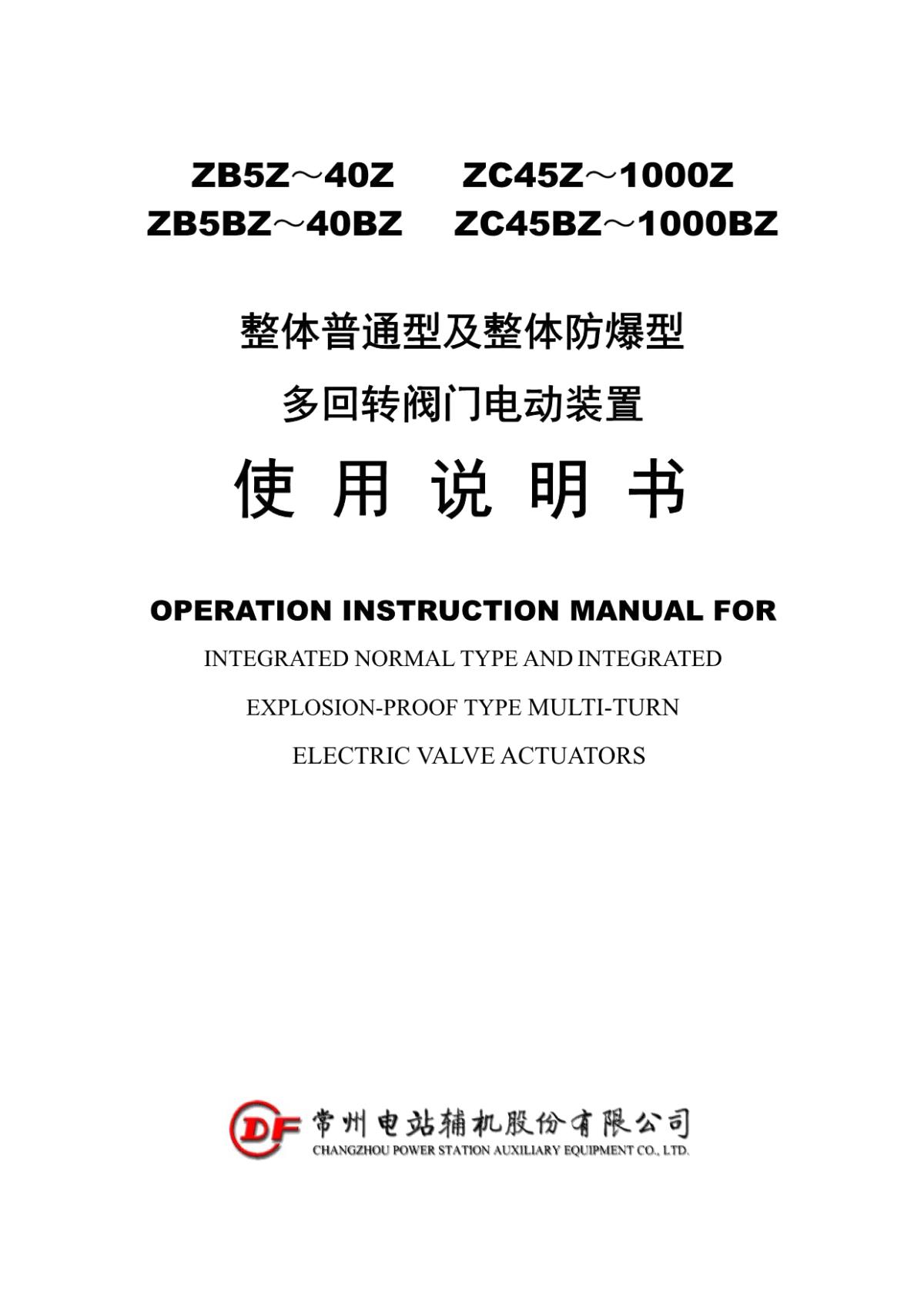 ZB5Z～40Z　　ZC45Z～1000Z
ZB5BZ～40BZ　　ZC45BZ～1000BZ

整体普通型及整体防爆型

多回转阀门电动装置

使 用 说 明 书

OPERATION INSTRUCTION MANUAL FOR

INTEGRATED NORMAL TYPE AND INTEGRATED

EXPLOSION-PROOF TYPE MULTI-TURN

ELECTRIC VALVE ACTUATORS

DF 常州电站辅机股份有限公司
CHANGZHOU POWER STATION AUXILIARY EQUIPMENT CO., LTD.